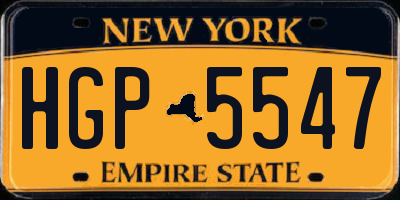 NEW YORK

HGP 5547

EMPIRE STATE